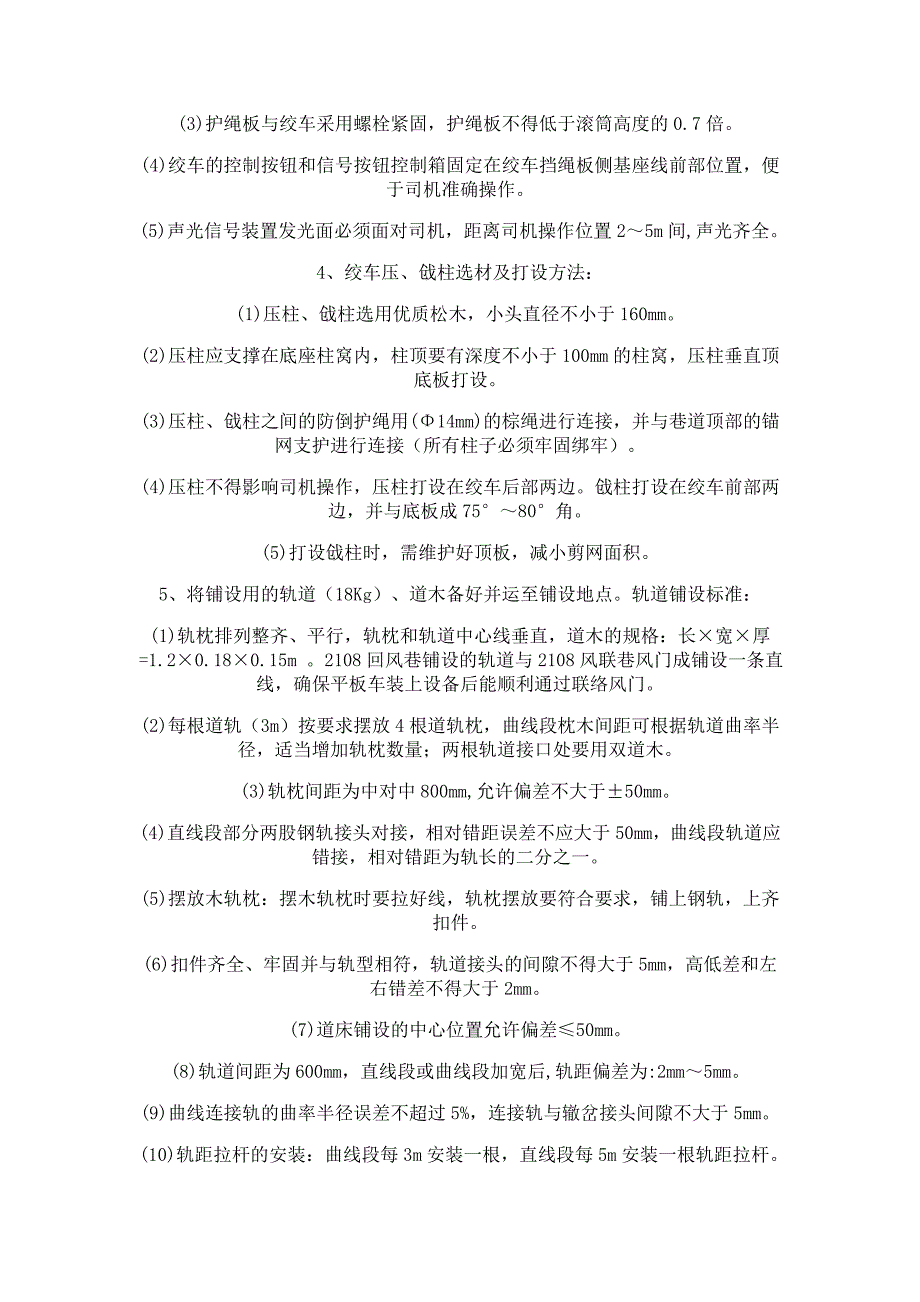 (3)护绳板与绞车采用螺栓紧固，护绳板不得低于滚筒高度的 0.7 倍。

(4)绞车的控制按钮和信号按钮控制箱固定在绞车挡绳板侧基座线前部位置，便于司机准确操作。

(5)声光信号装置发光面必须面对司机，距离司机操作位置 2～5m 间,声光齐全。

4、绞车压、戗柱选材及打设方法：

(1)压柱、戗柱选用优质松木，小头直径不小于 160mm。

(2)压柱应支撑在底座柱窝内，柱顶要有深度不小于 100mm 的柱窝，压柱垂直顶底板打设。

(3)压柱、戗柱之间的防倒护绳用（Φ14mm)的棕绳进行连接，并与巷道顶部的锚网支护进行连接（所有柱子必须牢固绑牢）。

(4)压柱不得影响司机操作，压柱打设在绞车后部两边。戗柱打设在绞车前部两边，并与底板成 75°～80°角。

(5)打设戗柱时，需维护好顶板，减小剪网面积。

5、将铺设用的轨道（18Kg）、道木备好并运至铺设地点。轨道铺设标准：

(1)轨枕排列整齐、平行，轨枕和轨道中心线垂直，道木的规格：长×宽×厚=1.2×0.18×0.15m 。2108 回风巷铺设的轨道与 2108 风联巷风门成铺设一条直线，确保平板车装上设备后能顺利通过联络风门。

(2)每根道轨（3m）按要求摆放 4 根道轨枕，曲线段枕木间距可根据轨道曲率半径，适当增加轨枕数量；两根轨道接口处要用双道木。

(3)轨枕间距为中对中 800mm,允许偏差不大于±50mm。

(4)直线段部分两股钢轨接头对接，相对错距误差不应大于 50mm，曲线段轨道应错接，相对错距为轨长的二分之一。

(5)摆放木轨枕：摆木轨枕时要拉好线，轨枕摆放要符合要求，铺上钢轨，上齐扣件。

(6)扣件齐全、牢固并与轨型相符，轨道接头的间隙不得大于 5mm，高低差和左右错差不得大于 2mm。

(7)道床铺设的中心位置允许偏差≤50mm。

(8)轨道间距为 600mm，直线段或曲线段加宽后,轨距偏差为:2mm～5mm。

(9)曲线连接轨的曲率半径误差不超过 5%，连接轨与辙岔接头间隙不大于 5mm。

(10)轨距拉杆的安装：曲线段每 3m 安装一根，直线段每 5m 安装一根轨距拉杆。